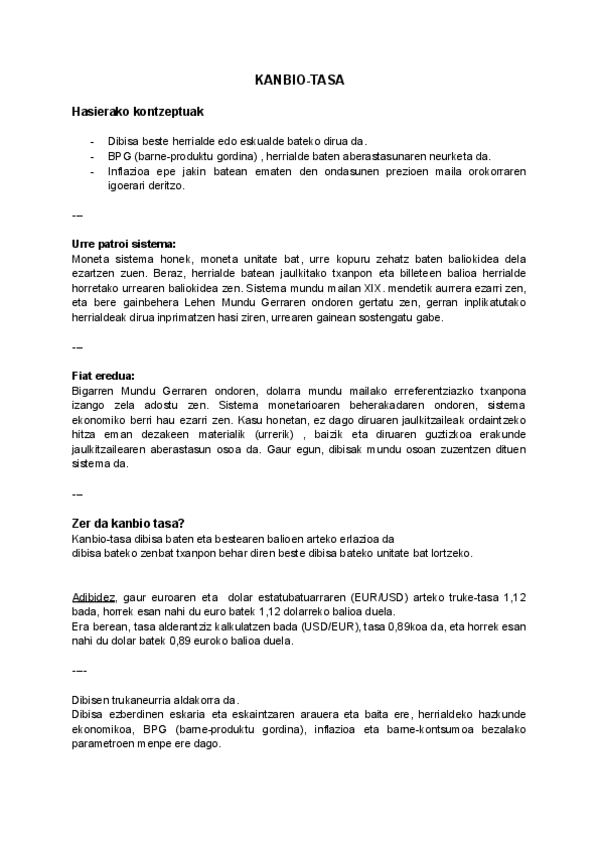 KANBIO-TASA

Hasierako kontzeptuak

- Dibisa beste herrialde edo eskualde bateko dirua da.
- BPG (barne-produktu gordina) , herrialde baten aberastasunaren neurketa da.
- Inflazioa epe jakin batean ematen den ondasunen prezioen maila orokorraren igoerari deritzo.

---

Urre patroi sistema:
Moneta sistema honek, moneta unitate bat, urre kopuru zehatz baten baliokidea dela ezartzen zuen. Beraz, herrialde batean jaulkitako txanpon eta billeteen balioa herrialde horretako urrearen baliokidea zen. Sistema mundu mailan XIX. mendetik aurrera ezarri zen, eta bere gainbehera Lehen Mundu Gerraren ondoren gertatu zen, gerran inplikatutako herrialdeak dirua inprimatzen hasi ziren, urrearen gainean sostengatu gabe.

---

Fiat eredua:
Bigarren Mundu Gerraren ondoren, dolarra mundu mailako erreferentziazko txanpona izango zela adostu zen. Sistema monetarioaren beherakadaren ondoren, sistema ekonomiko berri hau ezarri zen. Kasu honetan, ez dago diruaren jaulkitzaileak ordaintzeko hitza eman dezakeen materialik (urrerik) , baizik eta diruaren guztizkoa erakunde jaulkitzailearen aberastasun osoa da. Gaur egun, dibisak mundu osoan zuzentzen dituen sistema da.

---

Zer da kanbio tasa?
Kanbio-tasa dibisa baten eta bestearen balioen arteko erlazioa da
dibisa bateko zenbat txanpon behar diren beste dibisa bateko unitate bat lortzeko.

Adibidez, gaur euroaren eta dolar estatubatuarraren (EUR/USD) arteko truke-tasa 1,12 bada, horrek esan nahi du euro batek 1,12 dolarreko balioa duela.
Era berean, tasa alderantziz kalkulatzen bada (USD/EUR), tasa 0,89koa da, eta horrek esan nahi du dolar batek 0,89 euroko balioa duela.

----

Dibisen trukaneurria aldakorra da.
Dibisa ezberdinen eskaria eta eskaintzaren arauera eta baita ere, herrialdeko hazkunde ekonomikoa, BPG (barne-produktu gordina), inflazioa eta barne-kontsumoa bezalako parametroen menpe ere dago.